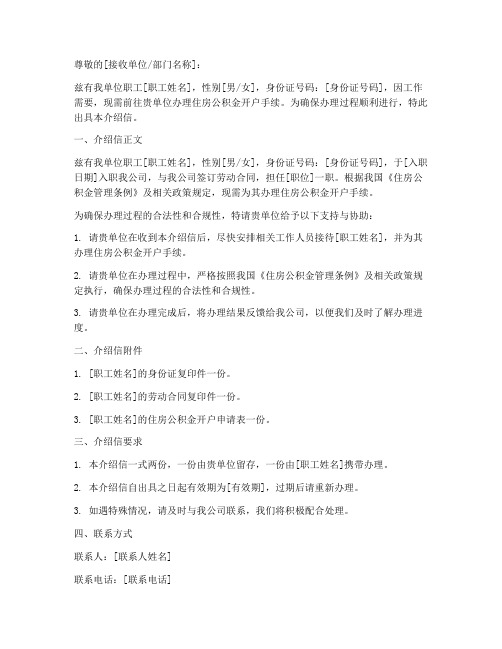 尊敬的[接收单位/部门名称]：

兹有我单位职工[职工姓名]，性别[男/女]，身份证号码：[身份证号码]，因工作需要，现需前往贵单位办理住房公积金开户手续。为确保办理过程顺利进行，特此出具本介绍信。

一、介绍信正文

兹有我单位职工[职工姓名]，性别[男/女]，身份证号码：[身份证号码]，于[入职日期]入职我公司，与我公司签订劳动合同，担任[职位]一职。根据我国《住房公积金管理条例》及相关政策规定，现需为其办理住房公积金开户手续。

为确保办理过程的合法性和合规性，特请贵单位给予以下支持与协助：

1. 请贵单位在收到本介绍信后，尽快安排相关工作人员接待[职工姓名]，并为其办理住房公积金开户手续。

2. 请贵单位在办理过程中，严格按照我国《住房公积金管理条例》及相关政策规定执行，确保办理过程的合法性和合规性。

3. 请贵单位在办理完成后，将办理结果反馈给我公司，以便我们及时了解办理进度。

二、介绍信附件

1. [职工姓名]的身份证复印件一份。

2. [职工姓名]的劳动合同复印件一份。

3. [职工姓名]的住房公积金开户申请表一份。

三、介绍信要求

1. 本介绍信一式两份，一份由贵单位留存，一份由[职工姓名]携带办理。

2. 本介绍信自出具之日起有效期为[有效期]，过期后请重新办理。

3. 如遇特殊情况，请及时与我公司联系，我们将积极配合处理。

四、联系方式

联系人：[联系人姓名]

联系电话：[联系电话]